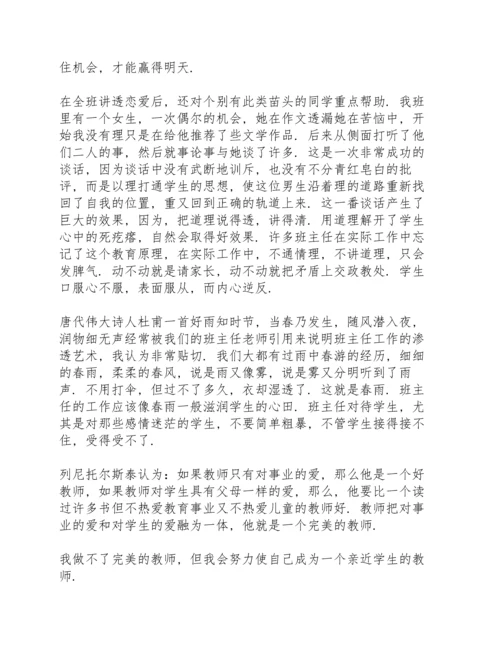 住机会，才能赢得明天.

在全班讲透恋爱后，还对个别有此类苗头的同学重点帮助．我班里有一个女生，一次偶尔的机会，她在作文透漏她在苦恼中，开始我没有理只是在给他推荐了些文学作品．后来从侧面打听了他们二人的事，然后就事论事与她谈了许多．这是一次非常成功的谈话，因为谈话中没有武断地训斥，也没有不分青红皂白的批评，而是以理打通学生的思想，使这位男生沿着理的道路重新找回了自我的位置，重又回到正确的轨道上来．这一番谈话产生了巨大的效果，因为，把道理说得透，讲得清．用道理解开了学生心中的死疙瘩，自然会取得好效果．许多班主任在实际工作中忘记了这个教育原理，在实际工作中，不通情理，不讲道理，只会发脾气．动不动就是请家长，动不动就把矛盾上交政教处．学生口服心不服，表面服从，而内心逆反.

唐代伟大诗人杜甫一首好雨知时节，当春乃发生，随风潜入夜，润物细无声经常被我们的班主任老师引用来说明班主任工作的渗透艺术，我认为非常贴切．我们大都有过雨中春游的经历，细细的春雨，柔柔的春风，说是雨又像雾，说是雾又分明听到了雨声．不用打伞，但过不了多久，衣却湿透了．这就是春雨．班主任的工作应该像春雨一般滋润学生的心田．班主任对待学生，尤其是对那些感情迷茫的学生，不要简单粗暴，不管学生接得接不住，受得受不了.

列尼托尔斯泰认为：如果教师只有对事业的爱，那么他是一个好教师，如果教师对学生具有父母一样的爱，那么，他要比一个读过许多书但不热爱教育事业又不热爱儿童的教师好．教师把对事业的爱和对学生的爱融为一体，他就是一个完美的教师.

我做不了完美的教师，但我会努力使自己成为一个亲近学生的教师.